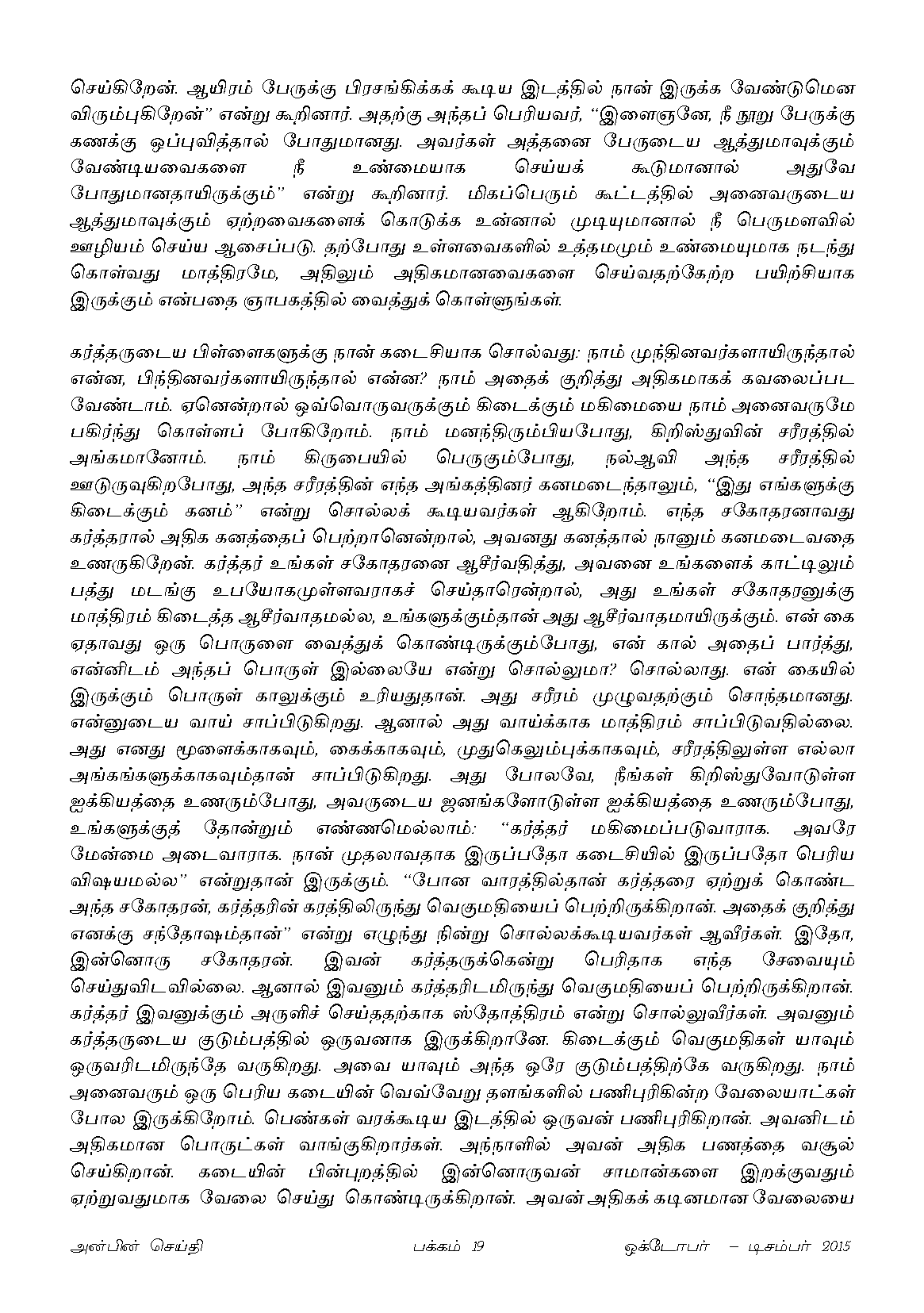 செய்கிறேன். ஆயிரம் பேருக்கு பிரசங்கிக்கக் கூடிய இடத்தில் நான் இருக்க வேண்டுமென விரும்புகிறேன்" என்று கூறினார். அதற்கு அந்தப் பெரியவர், "இளைஞனே, நீ நூறு பேருக்கு கணக்கு ஒப்புவித்தால் போதுமானது. அவர்கள் அத்தனை பேருடைய ஆத்துமாவுக்கும் வேண்டியவைகளை நீ உண்மையாக செய்யக் கூடுமானால் அதுவே போதுமானதாயிருக்கும்" என்று கூறினார். மிகப்பெரும் கூட்டத்தில் அனைவருடைய ஆத்துமாவுக்கும் ஏற்றவைகளைக் கொடுக்க உன்னால் முடியுமானால் நீ பெருமளவில் ஊழியம் செய்ய ஆசைப்படு. தற்போது உள்ளவைகளில் உத்தமமும் உண்மையுமாக நடந்து கொள்வது மாத்திரமே, அதிலும் அதிகமானவைகளை செய்வதற்கேற்ற பயிற்சியாக இருக்கும் என்பதை ஞாபகத்தில் வைத்துக் கொள்ளுங்கள்.

கர்த்தருடைய பிள்ளைகளுக்கு நான் கடைசியாக சொல்வது: நாம் முந்தினவர்களாயிருந்தால் என்ன, பிந்தினவர்களாயிருந்தால் என்ன? நாம் அதைக் குறித்து அதிகமாகக் கவலைப்பட வேண்டாம். ஏனென்றால் ஒவ்வொருவருக்கும் கிடைக்கும் மகிமையை நாம் அனைவருமே பகிர்ந்து கொள்ளப் போகிறோம். நாம் மனந்திரும்பியபோது, கிறிஸ்துவின் சரீரத்தில் அங்கமானோம். நாம் கிருபையில் பெருகும்போது, நல்ஆவி அந்த சரீரத்தில் ஊடுருவுகிறபோது, அந்த சரீரத்தின் எந்த அங்கத்தினர் கனமடைந்தாலும், "இது எங்களுக்கு கிடைக்கும் கனம்" என்று சொல்லக் கூடியவர்கள் ஆகிறோம். எந்த சகோதரனாவது கர்த்தரால் அதிக கனத்தைப் பெற்றானென்றால், அவனது கனத்தால் நானும் கனமடைவதை உணருகிறேன். கர்த்தர் உங்கள் சகோதரனை ஆசீர்வதித்து, அவனை உங்களைக் காட்டிலும் பத்து மடங்கு உபயோகமுள்ளவராகச் செய்தாரென்றால், அது உங்கள் சகோதரனுக்கு மாத்திரம் கிடைத்த ஆசீர்வாதமல்ல, உங்களுக்கும்தான் அது ஆசீர்வாதமாயிருக்கும். என் கை ஏதாவது ஒரு பொருளை வைத்துக் கொண்டிருக்கும்போது, என் கால் அதைப் பார்த்து, என்னிடம் அந்தப் பொருள் இல்லையே என்று சொல்லுமா? சொல்லாது. என் கையில் இருக்கும் பொருள் காலுக்கும் உரியதுதான். அது சரீரம் முழுவதற்கும் சொந்தமானது. என்னுடைய வாய் சாப்பிடுகிறது. ஆனால் அது வாய்க்காக மாத்திரம் சாப்பிடுவதில்லை. அது எனது மூளைக்காகவும், கைக்காகவும், முதுகெலும்புக்காகவும், சரீரத்திலுள்ள எல்லா அங்கங்களுக்காகவும்தான் சாப்பிடுகிறது. அது போலவே, நீங்கள் கிறிஸ்துவோடுள்ள ஐக்கியத்தை உணரும்போது, அவருடைய ஜனங்களோடுள்ள ஐக்கியத்தை உணரும்போது, உங்களுக்குத் தோன்றும் எண்ணமெல்லாம்: "கர்த்தர் மகிமைப்படுவாராக. அவரே மேன்மை அடைவாராக. நான் முதலாவதாக இருப்பதோ கடைசியில் இருப்பதோ பெரிய விஷயமல்ல" என்றுதான் இருக்கும். "போன வாரத்தில்தான் கர்த்தரை ஏற்றுக் கொண்ட அந்த சகோதரன், கர்த்தரின் கரத்திலிருந்து வெகுமதியைப் பெற்றிருக்கிறான். அதைக் குறித்து எனக்கு சந்தோஷம்தான்" என்று எழுந்து நின்று சொல்லக்கூடியவர்கள் ஆவீர்கள். இதோ, இன்னொரு சகோதரன். இவன் கர்த்தருக்கென்று பெரிதாக எந்த சேவையும் செய்துவிடவில்லை. ஆனால் இவனும் கர்த்தரிடமிருந்து வெகுமதியைப் பெற்றிருக்கிறான். கர்த்தர் இவனுக்கும் அருளிச் செய்ததற்காக ஸ்தோத்திரம் என்று சொல்லுவீர்கள். அவனும் கர்த்தருடைய குடும்பத்தில் ஒருவனாக இருக்கிறானே. கிடைக்கும் வெகுமதிகள் யாவும் ஒருவரிடமிருந்தே வருகிறது. அவை யாவும் அந்த ஒரே குடும்பத்திற்கே வருகிறது. நாம் அனைவரும் ஒரு பெரிய கடையின் வெவ்வேறு தளங்களில் பணிபுரிகின்ற வேலையாட்கள் போல இருக்கிறோம். பெண்கள் வரக்கூடிய இடத்தில் ஒருவன் பணிபுரிகிறான். அவனிடம் அதிகமான பொருட்கள் வாங்குகிறார்கள். அந்நாளில் அவன் அதிக பணத்தை வசூல் செய்கிறான். கடையின் பின்புறத்தில் இன்னொருவன் சாமான்களை இறக்குவதும் ஏற்றுவதுமாக வேலை செய்து கொண்டிருக்கிறான். அவன் அதிகக் கடினமான வேலையை

அன்பின் செய்தி பக்கம் 19 ஒக்டோபர் – டிசம்பர் 2015